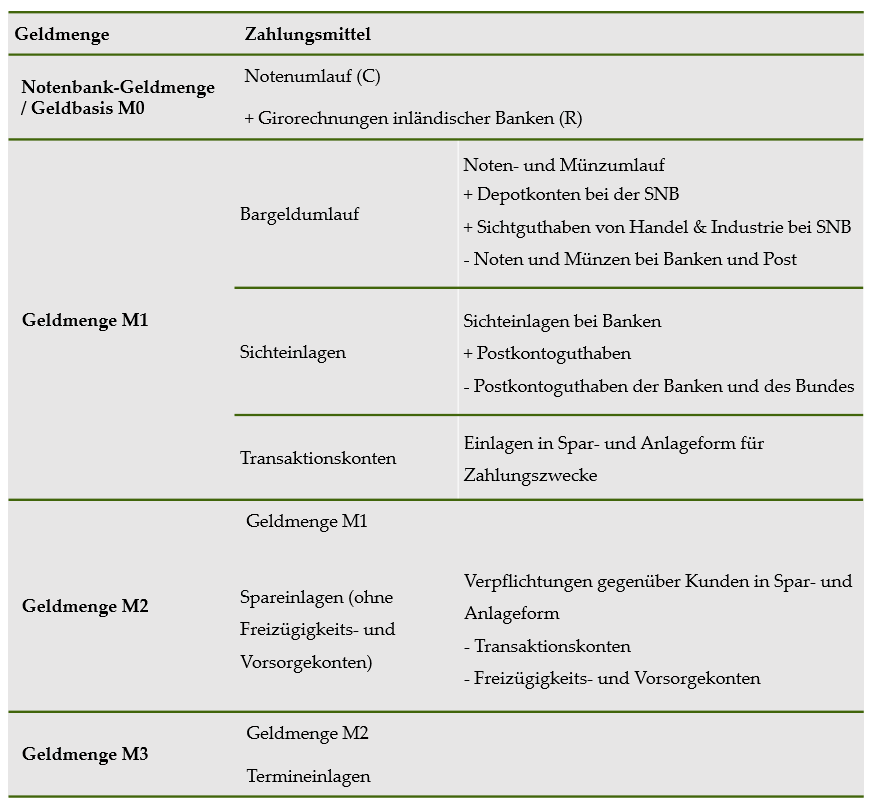 | Geldmenge | Zahlungsmittel | |
|---|---|---|
| Notenbank-Geldmenge / Geldbasis M0 | Notenumlauf (C) + Girorechnungen inländischer Banken (R) | |
| Geldmenge M1 | Bargeldumlauf | Noten- und Münzumlauf + Depotkonten bei der SNB + Sichtguthaben von Handel & Industrie bei SNB - Noten und Münzen bei Banken und Post |
| | Sichteinlagen | Sichteinlagen bei Banken + Postkontoguthaben - Postkontoguthaben der Banken und des Bundes |
| | Transaktionskonten | Einlagen in Spar- und Anlageform für Zahlungszwecke |
| Geldmenge M2 | Geldmenge M1 | |
| | Spareinlagen (ohne Freizügigkeits- und Vorsorgekonten) | Verpflichtungen gegenüber Kunden in Spar- und Anlageform - Transaktionskonten - Freizügigkeits- und Vorsorgekonten |
| Geldmenge M3 | Geldmenge M2 Termineinlagen | |